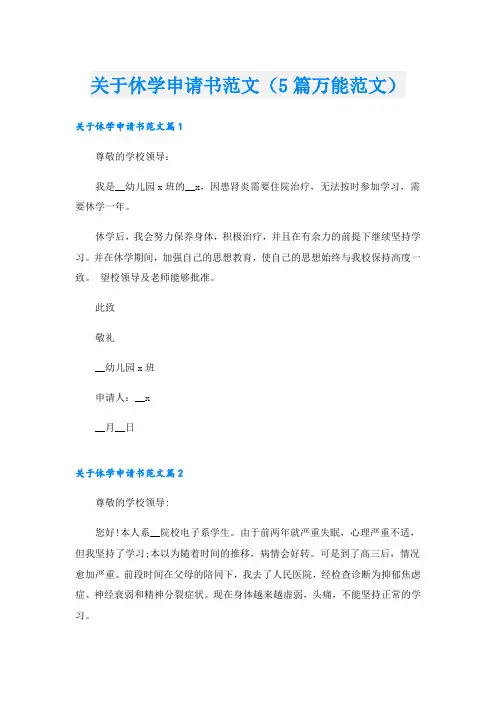 关于休学申请书范文（5篇万能范文）

关于休学申请书范文篇1

尊敬的学校领导:

我是__幼儿园x班的__x，因患肾炎需要住院治疗，无法按时参加学习，需要休学一年。

休学后，我会努力保养身体，积极治疗，并且在有余力的前提下继续坚持学习。并在休学期间，加强自己的思想教育，使自己的思想始终与我校保持高度一致。 望校领导及老师能够批准。

此致

敬礼

__幼儿园x班

申请人：__x

__月__日

关于休学申请书范文篇2

尊敬的学校领导:

您好!本人系__院校电子系学生。由于前两年就严重失眠，心理严重不适，但我坚持了学习;本以为随着时间的推移，病情会好转。可是到了高三后，情况愈加严重。前段时间在父母的陪同下，我去了人民医院，经检查诊断为抑郁焦虑症、神经衰弱和精神分裂症状。现在身体越来越虚弱，头痛，不能坚持正常的学习。